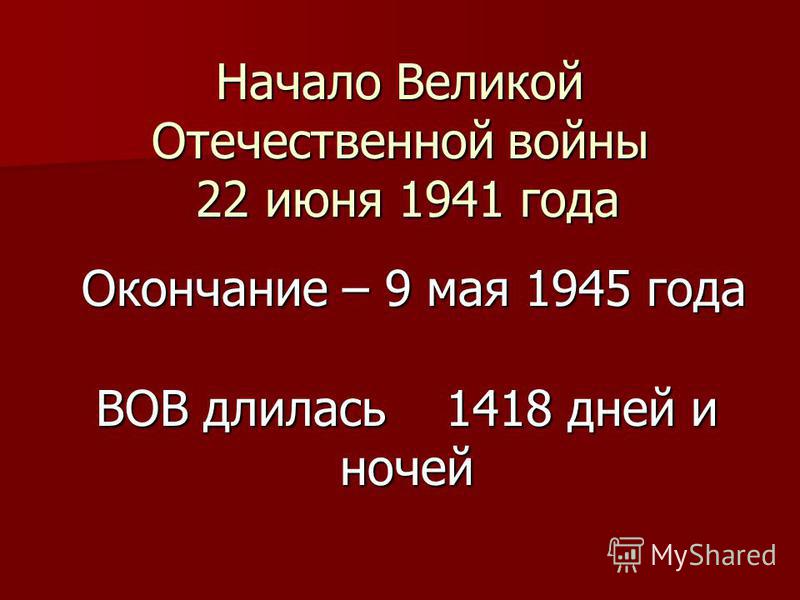 Начало Великой Отечественной войны 22 июня 1941 года

Окончание – 9 мая 1945 года

ВОВ длилась 1418 дней и ночей

MyShared